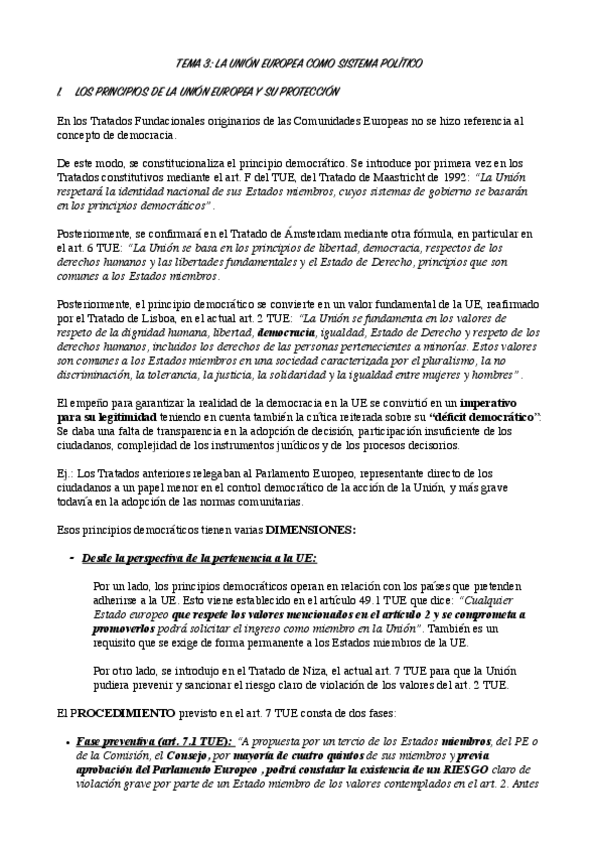 TEMA 3: LA UNIÓN EUROPEA COMO SISTEMA POLÍTICO

I. LOS PRINCIPIOS DE LA UNIÓN EUROPEA Y SU PROTECCIÓN

En los Tratados Fundacionales originarios de las Comunidades Europeas no se hizo referencia al concepto de democracia.

De este modo, se constitucionaliza el principio democrático. Se introduce por primera vez en los Tratados constitutivos mediante el art. F del TUE, del Tratado de Maastricht de 1992: "La Unión respetará la identidad nacional de sus Estados miembros, cuyos sistemas de gobierno se basarán en los principios democráticos".

Posteriormente, se confirmará en el Tratado de Ámsterdam mediante otra fórmula, en particular en el art. 6 TUE: "La Unión se basa en los principios de libertad, democracia, respectos de los derechos humanos y las libertades fundamentales y el Estado de Derecho, principios que son comunes a los Estados miembros.

Posteriormente, el principio democrático se convierte en un valor fundamental de la UE, reafirmado por el Tratado de Lisboa, en el actual art. 2 TUE: "La Unión se fundamenta en los valores de respeto de la dignidad humana, libertad, democracia, igualdad, Estado de Derecho y respeto de los derechos humanos, incluidos los derechos de las personas pertenecientes a minorías. Estos valores son comunes a los Estados miembros en una sociedad caracterizada por el pluralismo, la no discriminación, la tolerancia, la justicia, la solidaridad y la igualdad entre mujeres y hombres".

El empeño para garantizar la realidad de la democracia en la UE se convirtió en un imperativo para su legitimidad teniendo en cuenta también la crítica reiterada sobre su "déficit democrático": Se daba una falta de transparencia en la adopción de decisión, participación insuficiente de los ciudadanos, complejidad de los instrumentos jurídicos y de los procesos decisorios.

Ej.: Los Tratados anteriores relegaban al Parlamento Europeo, representante directo de los ciudadanos a un papel menor en el control democrático de la acción de la Unión, y más grave todavía en la adopción de las normas comunitarias.

Esos principios democráticos tienen varias DIMENSIONES:

- Desde la perspectiva de la pertenencia a la UE:

Por un lado, los principios democráticos operan en relación con los países que pretenden adherirse a la UE. Esto viene establecido en el artículo 49.1 TUE que dice: "Cualquier Estado europeo que respete los valores mencionados en el artículo 2 y se comprometa a promoverlos podrá solicitar el ingreso como miembro en la Unión". También es un requisito que se exige de forma permanente a los Estados miembros de la UE.

Por otro lado, se introdujo en el Tratado de Niza, el actual art. 7 TUE para que la Unión pudiera prevenir y sancionar el riesgo claro de violación de los valores del art. 2 TUE.

El PROCEDIMIENTO previsto en el art. 7 TUE consta de dos fases:

• Fase preventiva (art. 7.1 TUE): "A propuesta por un tercio de los Estados miembros, del PE o de la Comisión, el Consejo, por mayoría de cuatro quintos de sus miembros y previa aprobación del Parlamento Europeo, podrá constatar la existencia de un RIESGO claro de violación grave por parte de un Estado miembro de los valores contemplados en el art. 2. Antes